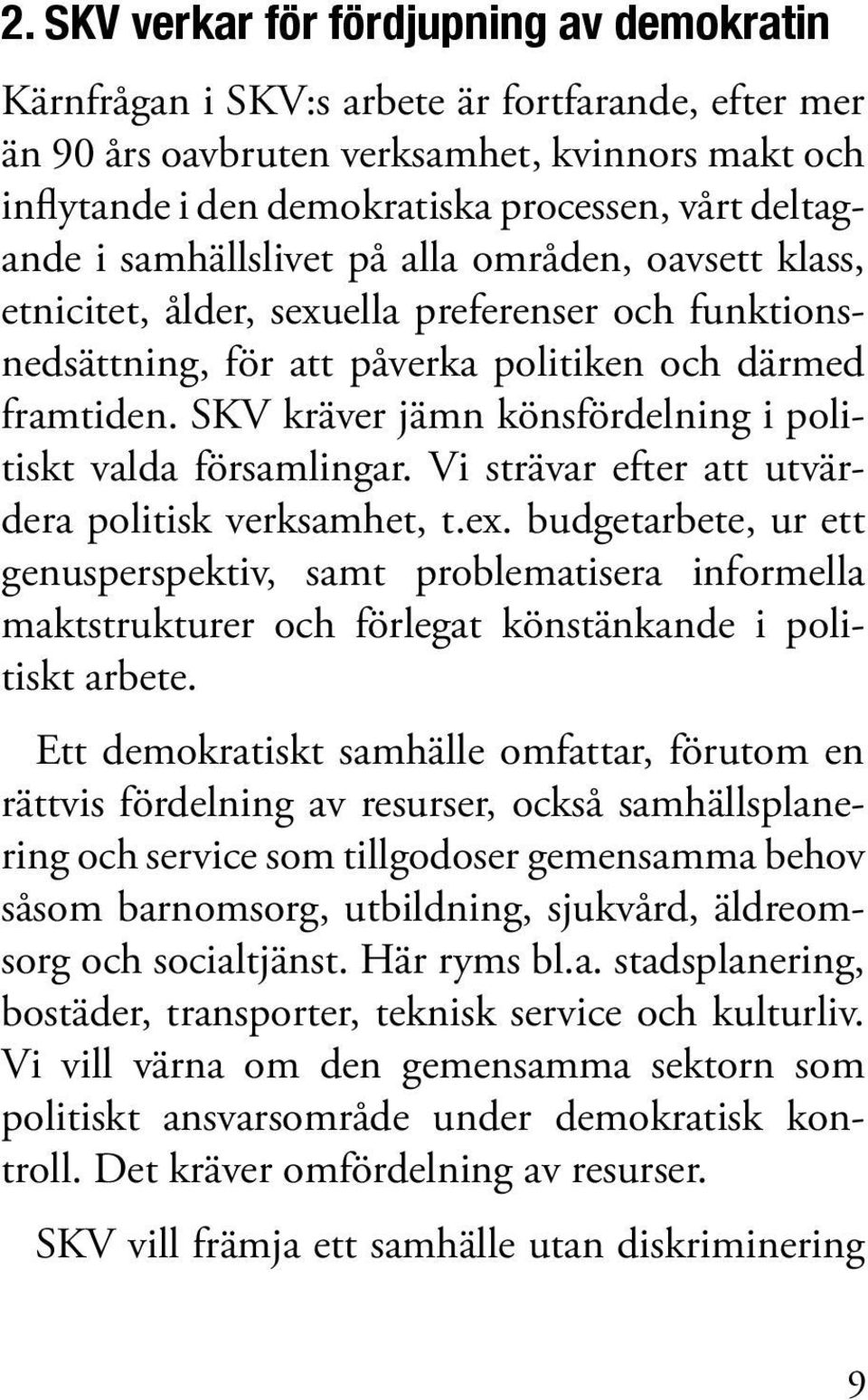 2. SKV verkar för fördjupning av demokratin

Kärnfrågan i SKV:s arbete är fortfarande, efter mer än 90 års oavbruten verksamhet, kvinnors makt och inflytande i den demokratiska processen, vårt deltagande i samhällslivet på alla områden, oavsett klass, etnicitet, ålder, sexuella preferenser och funktionsnedsättning, för att påverka politiken och därmed framtiden. SKV kräver jämn könsfördelning i politiskt valda församlingar. Vi strävar efter att utvärdera politisk verksamhet, t.ex. budgetarbete, ur ett genusperspektiv, samt problematisera informella maktstrukturer och förlegat könstänkande i politiskt arbete.

Ett demokratiskt samhälle omfattar, förutom en rättvis fördelning av resurser, också samhällsplanering och service som tillgodoser gemensamma behov såsom barnomsorg, utbildning, sjukvård, äldreomsorg och socialtjänst. Här ryms bl.a. stadsplanering, bostäder, transporter, teknisk service och kulturliv. Vi vill värna om den gemensamma sektorn som politiskt ansvarsområde under demokratisk kontroll. Det kräver omfördelning av resurser.

SKV vill främja ett samhälle utan diskriminering

9